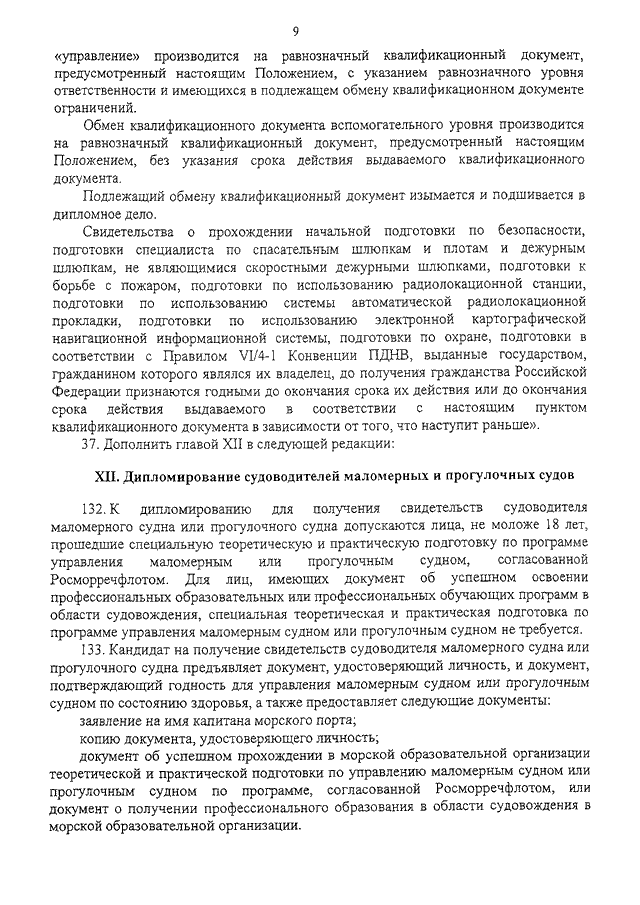 9

«управление» производится на равнозначный квалификационный документ, предусмотренный настоящим Положением, с указанием равнозначного уровня ответственности и имеющихся в подлежащем обмену квалификационном документе ограничений.

Обмен квалификационного документа вспомогательного уровня производится на равнозначный квалификационный документ, предусмотренный настоящим Положением, без указания срока действия выдаваемого квалификационного документа.

Подлежащий обмену квалификационный документ изымается и подшивается в дипломное дело.

Свидетельства о прохождении начальной подготовки по безопасности, подготовки специалиста по спасательным шлюпкам и плотам и дежурным шлюпкам, не являющимися скоростными дежурными шлюпками, подготовки к борьбе с пожаром, подготовки по использованию радиолокационной станции, подготовки по использованию системы автоматической радиолокационной прокладки, подготовки по использованию электронной картографической навигационной информационной системы, подготовки по охране, подготовки в соответствии с Правилом VI/4-1 Конвенции ПДНВ, выданные государством, гражданином которого являлся их владелец, до получения гражданства Российской Федерации признаются годными до окончания срока их действия или до окончания срока действия выдаваемого в соответствии с настоящим пунктом квалификационного документа в зависимости от того, что наступит раньше».

37. Дополнить главой XII в следующей редакции:

XII. Дипломирование судоводителей маломерных и прогулочных судов

132. К дипломированию для получения свидетельств судоводителя маломерного судна или прогулочного судна допускаются лица, не моложе 18 лет, прошедшие специальную теоретическую и практическую подготовку по программе управления маломерным или прогулочным судном, согласованной Росморречфлотом. Для лиц, имеющих документ об успешном освоении профессиональных образовательных или профессиональных обучающих программ в области судовождения, специальная теоретическая и практическая подготовка по программе управления маломерным судном или прогулочным судном не требуется.

133. Кандидат на получение свидетельств судоводителя маломерного судна или прогулочного судна предъявляет документ, удостоверяющий личность, и документ, подтверждающий годность для управления маломерным судном или прогулочным судном по состоянию здоровья, а также предоставляет следующие документы:

заявление на имя капитана морского порта;

копию документа, удостоверяющего личность;

документ об успешном прохождении в морской образовательной организации теоретической и практической подготовки по управлению маломерным судном или прогулочным судном по программе, согласованной Росморречфлотом, или документ о получении профессионального образования в области судовождения в морской образовательной организации.